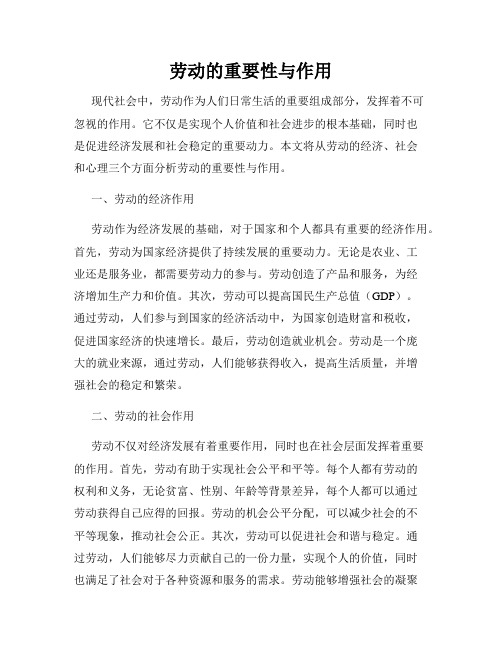 劳动的重要性与作用

现代社会中，劳动作为人们日常生活的重要组成部分，发挥着不可忽视的作用。它不仅是实现个人价值和社会进步的根本基础，同时也是促进经济发展和社会稳定的重要动力。本文将从劳动的经济、社会和心理三个方面分析劳动的重要性与作用。

一、劳动的经济作用

劳动作为经济发展的基础，对于国家和个人都具有重要的经济作用。首先，劳动为国家经济提供了持续发展的重要动力。无论是农业、工业还是服务业，都需要劳动力的参与。劳动创造了产品和服务，为经济增加生产力和价值。其次，劳动可以提高国民生产总值（GDP）。通过劳动，人们参与到国家的经济活动中，为国家创造财富和税收，促进国家经济的快速增长。最后，劳动创造就业机会。劳动是一个庞大的就业来源，通过劳动，人们能够获得收入，提高生活质量，并增强社会的稳定和繁荣。

二、劳动的社会作用

劳动不仅对经济发展有着重要作用，同时也在社会层面发挥着重要的作用。首先，劳动有助于实现社会公平和平等。每个人都有劳动的权利和义务，无论贫富、性别、年龄等背景差异，每个人都可以通过劳动获得自己应得的回报。劳动的机会公平分配，可以减少社会的不平等现象，推动社会公正。其次，劳动可以促进社会和谐与稳定。通过劳动，人们能够尽力贡献自己的一份力量，实现个人的价值，同时也满足了社会对于各种资源和服务的需求。劳动能够增强社会的凝聚